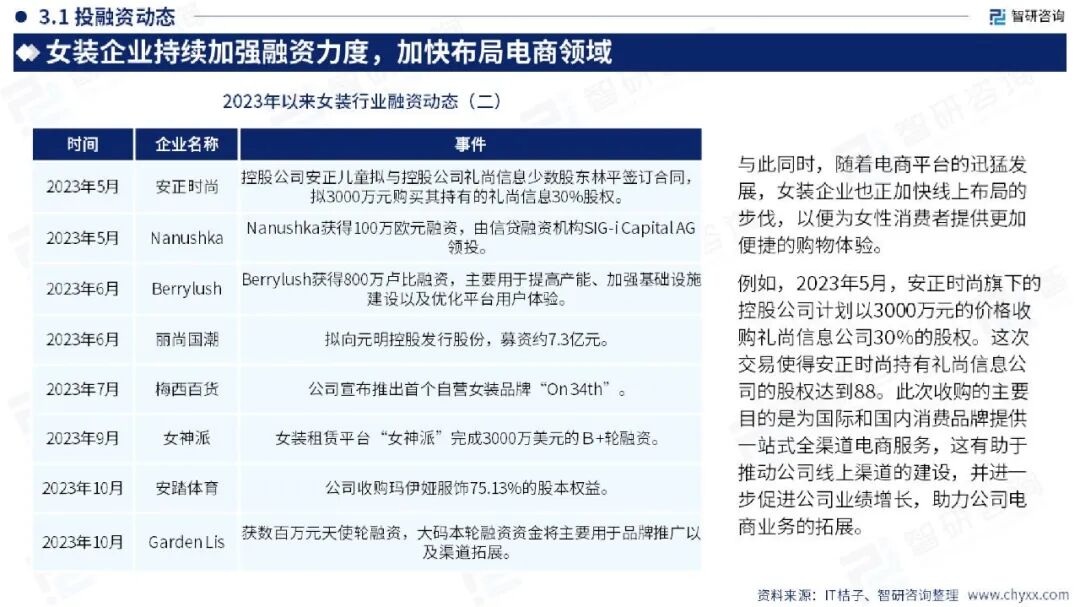 3.1 投融资动态

智研咨询

女装企业持续加强融资力度，加快布局电商领域

2023年以来女装行业融资动态（二）

| 时间 | 企业名称 | 事件 |
|---|---|---|
| 2023年5月 | 安正时尚 | 控股公司安正儿童拟与控股公司礼尚信息少数股东林平签订合同，拟3000万元购买其持有的礼尚信息30%股权。 |
| 2023年5月 | Nanushka | Nanushka获得100万欧元融资，由信贷融资机构SIG-i Capital AG领投。 |
| 2023年6月 | Berrylush | Berrylush获得800万卢比融资，主要用于提高产能、加强基础设施建设以及优化平台用户体验。 |
| 2023年6月 | 丽尚国潮 | 拟向元明控股发行股份，募资约7.3亿元。 |
| 2023年7月 | 梅西百货 | 公司宣布推出首个自营女装品牌“On 34th”。 |
| 2023年9月 | 女神派 | 女装租赁平台“女神派”完成3000万美元的B+轮融资。 |
| 2023年10月 | 安踏体育 | 公司收购玛伊娅服饰75.13%的股本权益。 |
| 2023年10月 | Garden Lis | 获数百万元天使轮融资，大码本轮融资资金将主要用于品牌推广以及渠道拓展。 |

与此同时，随着电商平台的迅猛发展，女装企业也正加快线上布局的步伐，以便为女性消费者提供更加便捷的购物体验。

例如，2023年5月，安正时尚旗下的控股公司计划以3000万元的价格收购礼尚信息公司30%的股权。这次交易使得安正时尚持有礼尚信息公司的股权达到88。此次收购的主要目的是为国际和国内消费品牌提供一站式全渠道电商服务，这有助于推动公司线上渠道的建设，并进一步促进公司业绩增长，助力公司电商业务的拓展。

资料来源：IT桔子、智研咨询整理 www.chyxx.com